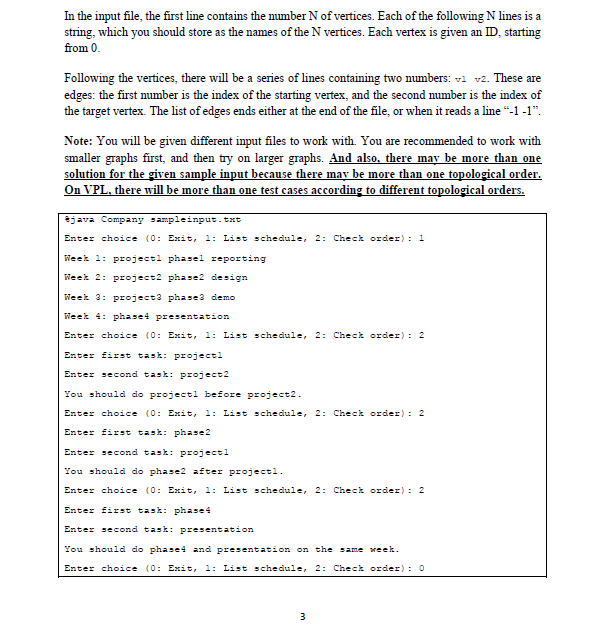 In the input file, the first line contains the number N of vertices. Each of the following N lines is a string, which you should store as the names of the N vertices. Each vertex is given an ID, starting from 0.

Following the vertices, there will be a series of lines containing two numbers: v1 v2. These are edges: the first number is the index of the starting vertex, and the second number is the index of the target vertex. The list of edges ends either at the end of the file, or when it reads a line "-1 -1".

Note: You will be given different input files to work with. You are recommended to work with smaller graphs first, and then try on larger graphs. And also, there may be more than one solution for the given sample input because there may be more than one topological order. On VPL, there will be more than one test cases according to different topological orders.

%java Company sampleinput.txt
Enter choice (0: Exit, 1: List schedule, 2: Check order): 1
Week 1: project1 phase1 reporting
Week 2: project2 phase2 design
Week 3: project3 phase3 demo
Week 4: phase4 presentation
Enter choice (0: Exit, 1: List schedule, 2: Check order): 2
Enter first task: project1
Enter second task: project2
You should do project1 before project2.
Enter choice (0: Exit, 1: List schedule, 2: Check order): 2
Enter first task: phase2
Enter second task: project1
You should do phase2 after project1.
Enter choice (0: Exit, 1: List schedule, 2: Check order): 2
Enter first task: phase4
Enter second task: presentation
You should do phase4 and presentation on the same week.
Enter choice (0: Exit, 1: List schedule, 2: Check order): 0

3